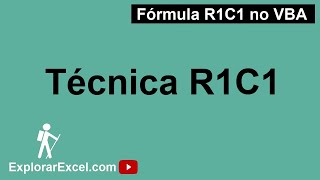 Fórmula R1C1 no VBA

Técnica R1C1

ExplorarExcel.com